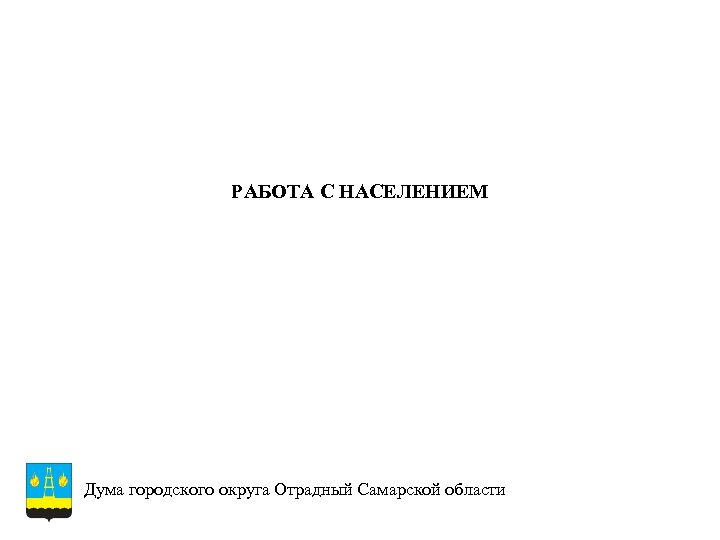 РАБОТА С НАСЕЛЕНИЕМ

Дума городского округа Отрадный Самарской области